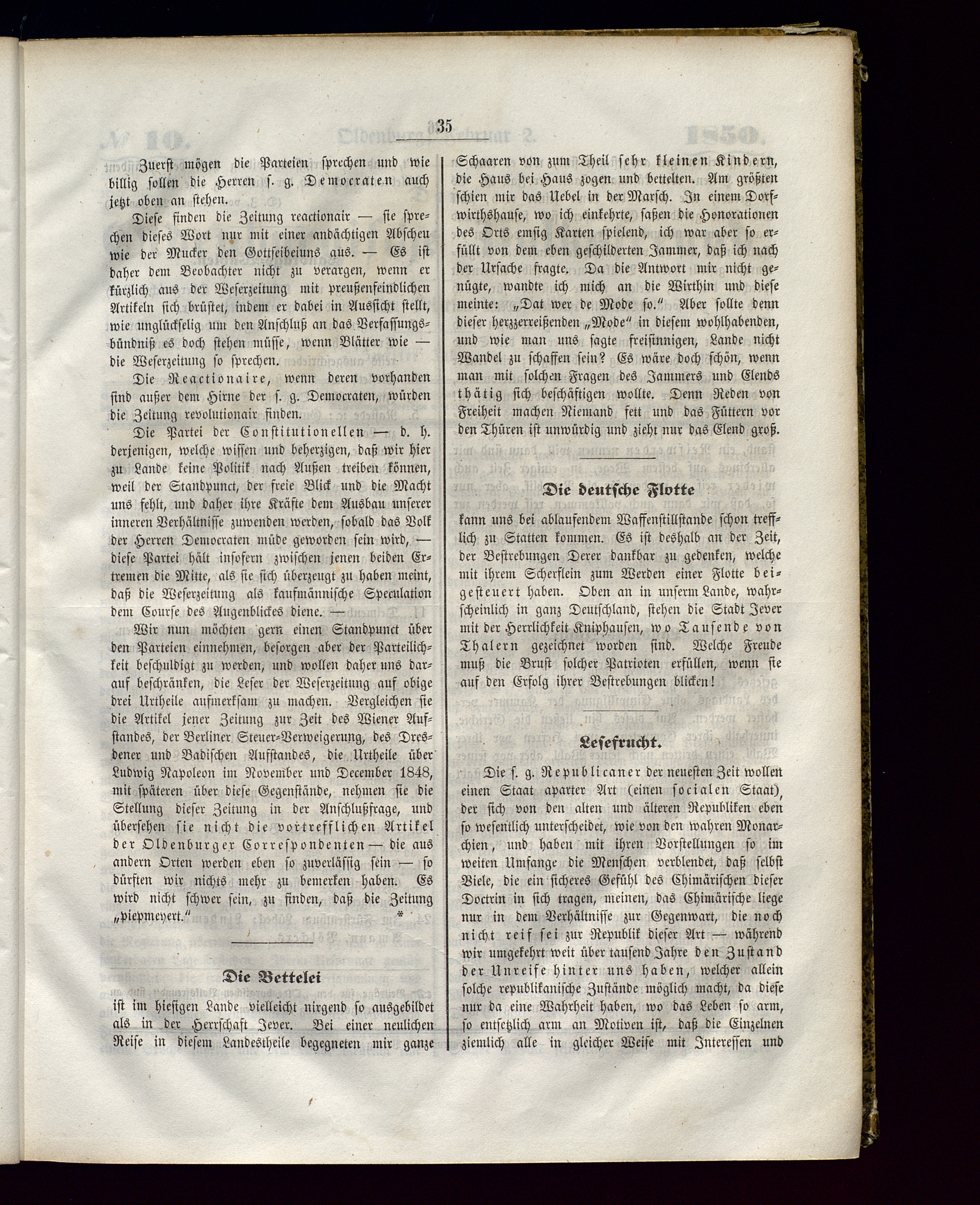 35

Zuerst mögen die Parteien sprechen und wie billig sollen die Herren s. g. Democraten auch jetzt oben an stehen.

Diese finden die Zeitung reactionair — sie sprechen dieses Wort nur mit einer andächtigen Abscheu wie der Mucker den Gottseibeiuns aus. — Es ist daher dem Beobachter nicht zu verargen, wenn er kürzlich aus der Weserzeitung mit preußenfeindlichen Artikeln sich brüstet, indem er dabei in Aussicht stellt, wie unglückselig um den Anschluß an das Verfassungsbündniß es doch stehen müsse, wenn Blätter wie — die Weserzeitung so sprechen.

Die Reactionaire, wenn deren vorhanden sind außer dem Hirne der s. g. Democraten, würden die Zeitung revolutionair finden.

Die Partei der Constitutionellen — d. h. derjenigen, welche wissen und beherzigen, daß wir hier zu Lande keine Politik nach Außen treiben können, weil der Standpunct, der freie Blick und die Macht uns fehlt, und daher ihre Kräfte dem Ausbau unserer inneren Verhältnisse zuwenden werden, sobald das Volk der Herren Democraten müde geworden sein wird, — diese Partei hält insofern zwischen jenen beiden Extremen die Mitte, als sie sich überzeugt zu haben meint, daß die Weserzeitung als kaufmännische Speculation dem Course des Augenblickes diene. —

Wir nun möchten gern einen Standpunct über den Parteien einnehmen, besorgen aber der Parteilichkeit beschuldigt zu werden, und wollen daher uns darauf beschränken, die Leser der Weserzeitung auf obige drei Urtheile aufmerksam zu machen. Vergleichen sie die Artikel jener Zeitung zur Zeit des Wiener Aufstandes, der Berliner Steuer-Verweigerung, des Dresdener und Badischen Aufstandes, die Urtheile über Ludwig Napoleon im November und December 1848, mit späteren über diese Gegenstände, nehmen sie die Stellung dieser Zeitung in der Anschlußfrage, und übersehen sie nicht die vortrefflichen Artikel der Oldenburger Correspondenten — die aus andern Orten werden eben so zuverlässig sein — so dürften wir nichts mehr zu bemerken haben. Es wird nicht schwer sein, zu finden, daß die Zeitung „piepmeyert.“ *

Die Bettelei

ist im hiesigen Lande vielleicht nirgend so ausgebildet als in der Herrschaft Jever. Bei einer neulichen Reise in diesem Landestheile begegneten mir ganze Schaaren von zum Theil sehr kleinen Kindern, die Haus bei Haus zogen und bettelten. Am größten schien mir das Uebel in der Marsch. In einem Dorfwirthshause, wo ich einkehrte, saßen die Honorationen des Orts emsig Karten spielend, ich war aber so erfüllt von dem eben geschilderten Jammer, daß ich nach der Ursache fragte. Da die Antwort mir nicht genügte, wandte ich mich an die Wirthin und diese meinte: „Dat wer de Mode so.“ Aber sollte denn dieser herzzerreißenden „Mode“ in diesem wohlhabenden, und wie man uns sagte freisinnigen, Lande nicht Wandel zu schaffen sein? Es wäre doch schön, wenn man mit solchen Fragen des Jammers und Elends thätig sich beschäftigen wollte. Denn Reden von Freiheit machen Niemand fett und das Füttern vor den Thüren ist unwürdig und zieht nur das Elend groß.

Die deutsche Flotte

kann uns bei ablaufendem Waffenstillstande schon trefflich zu Statten kommen. Es ist deshalb an der Zeit, der Bestrebungen Derer dankbar zu gedenken, welche mit ihrem Scherflein zum Werden einer Flotte beigesteuert haben. Oben an in unserm Lande, wahrscheinlich in ganz Deutschland, stehen die Stadt Jever mit der Herrlichkeit Kniphausen, wo Tausende von Thalern gezeichnet worden sind. Welche Freude muß die Brust solcher Patrioten erfüllen, wenn sie auf den Erfolg ihrer Bestrebungen blicken!

Lesefrucht.

Die s. g. Republicaner der neuesten Zeit wollen einen Staat aparter Art (einen socialen Staat), der sich von den alten und älteren Republiken eben so wesentlich unterscheidet, wie von den wahren Monarchien, und haben mit ihren Vorstellungen so im weiten Umfange die Menschen verblendet, daß selbst Viele, die ein sicheres Gefühl des Chimärischen dieser Doctrin in sich tragen, meinen, das Chimärische liege nur in dem Verhältnisse zur Gegenwart, die noch nicht reif sei zur Republik dieser Art — während wir umgekehrt weit über tausend Jahre den Zustand der Unreife hinter uns haben, welcher allein solche republikanische Zustände möglich macht, da diese nur da eine Wahrheit haben, wo das Leben so arm, so entsetzlich arm an Motiven ist, daß die Einzelnen ziemlich alle in gleicher Weise mit Interessen und